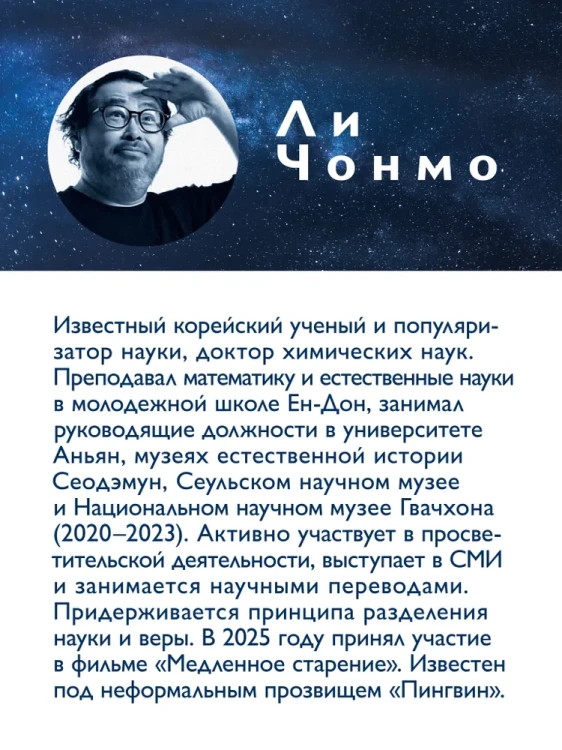 Ли
Чонмо

Известный корейский ученый и популяризатор науки, доктор химических наук. Преподавал математику и естественные науки в молодежной школе Ен-Дон, занимал руководящие должности в университете Аньян, музеях естественной истории Сеодэмун, Сеульском научном музее и Национальном научном музее Гвачхона (2020–2023). Активно участвует в просветительской деятельности, выступает в СМИ и занимается научными переводами. Придерживается принципа разделения науки и веры. В 2025 году принял участие в фильме «Медленное старение». Известен под неформальным прозвищем «Пингвин».